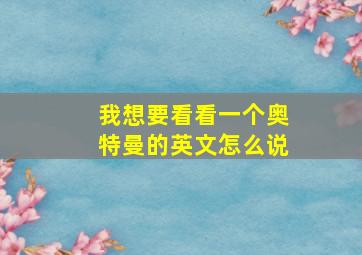 我想要看看一个奥特曼的英文怎么说